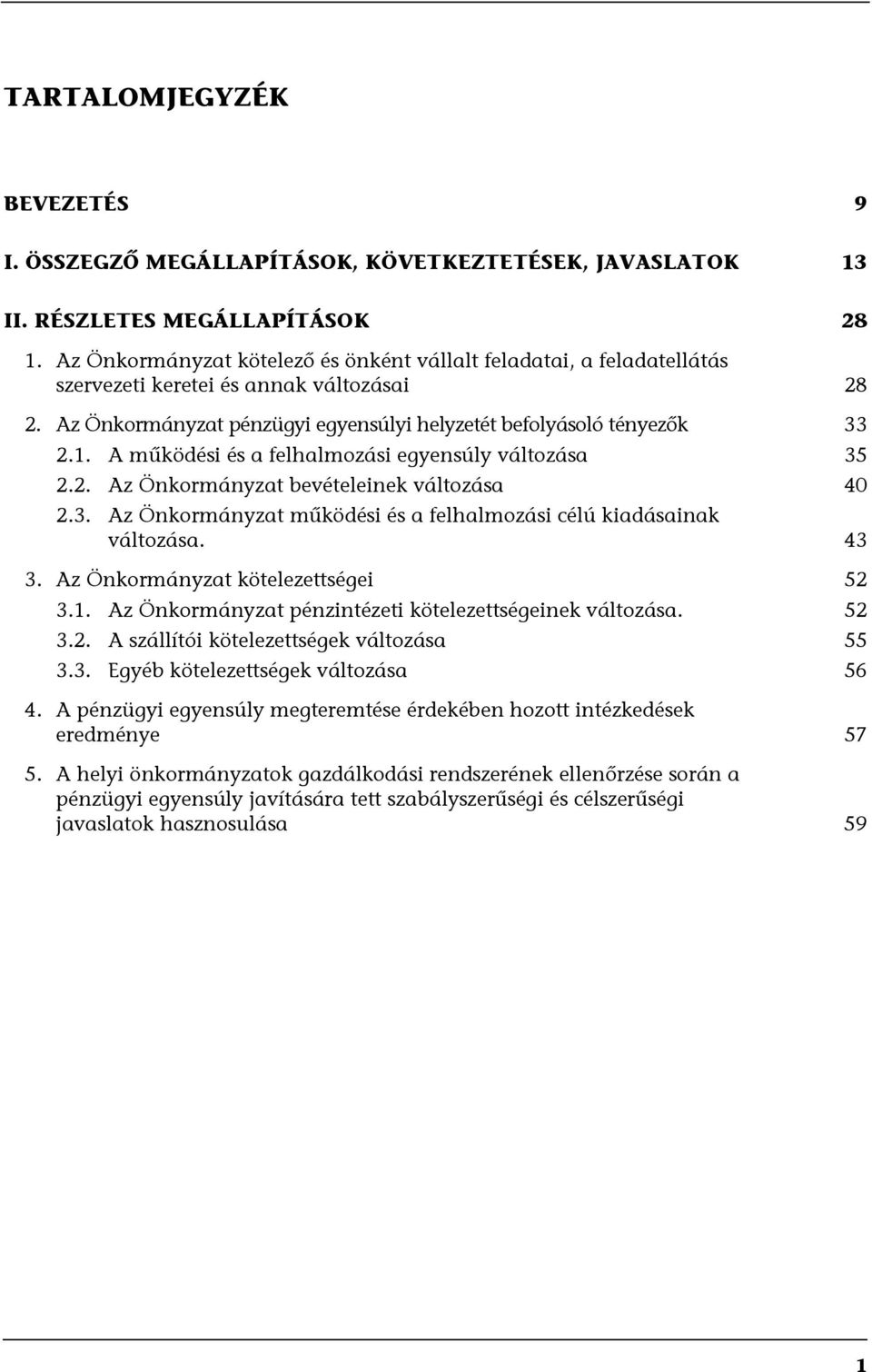 TARTALOMJEGYZÉK

BEVEZETÉS 9

I. ÖSSZEGZŐ MEGÁLLAPÍTÁSOK, KÖVETKEZTETÉSEK, JAVASLATOK 13

II. RÉSZLETES MEGÁLLAPÍTÁSOK 28

1. Az Önkormányzat kötelező és önként vállalt feladatai, a feladatellátás szervezeti keretei és annak változásai 28

2. Az Önkormányzat pénzügyi egyensúlyi helyzetét befolyásoló tényezők 33

2.1. A működési és a felhalmozási egyensúly változása 35

2.2. Az Önkormányzat bevételeinek változása 40

2.3. Az Önkormányzat működési és a felhalmozási célú kiadásainak változása. 43

3. Az Önkormányzat kötelezettségei 52

3.1. Az Önkormányzat pénzintézeti kötelezettségeinek változása. 52

3.2. A szállítói kötelezettségek változása 55

3.3. Egyéb kötelezettségek változása 56

4. A pénzügyi egyensúly megteremtése érdekében hozott intézkedések eredménye 57

5. A helyi önkormányzatok gazdálkodási rendszerének ellenőrzése során a pénzügyi egyensúly javítására tett szabályszerűségi és célszerűségi javaslatok hasznosulása 59

1